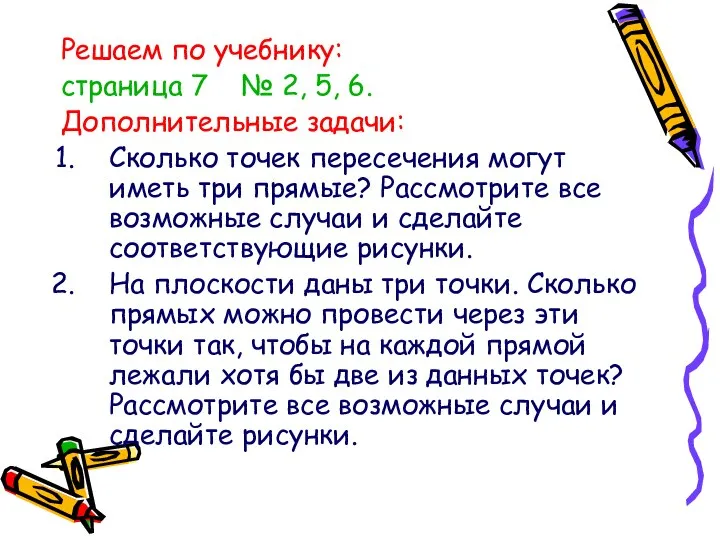 Решаем по учебнику:
страница 7 № 2, 5, 6.
Дополнительные задачи:

1. Сколько точек пересечения могут иметь три прямые? Рассмотрите все возможные случаи и сделайте соответствующие рисунки.
2. На плоскости даны три точки. Сколько прямых можно провести через эти точки так, чтобы на каждой прямой лежали хотя бы две из данных точек? Рассмотрите все возможные случаи и сделайте рисунки.